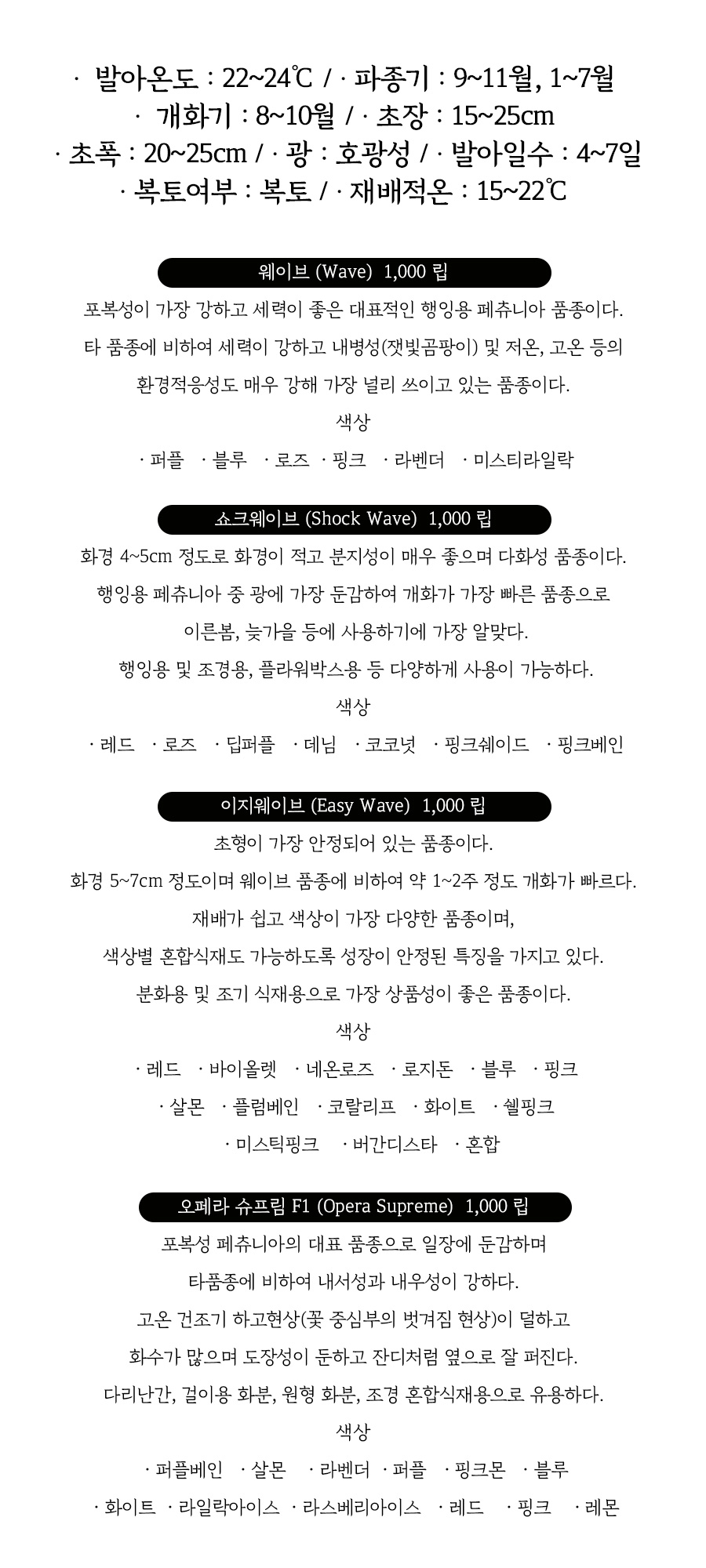 · 발아온도 : 22~24℃ / · 파종기 : 9~11월, 1~7월
· 개화기 : 8~10월 / · 초장 : 15~25cm
· 초폭 : 20~25cm / · 광 : 호광성 / · 발아일수 : 4~7일
· 복토여부 : 복토 / · 재배적온 : 15~22℃

웨이브 (Wave) 1,000 립

포복성이 가장 강하고 세력이 좋은 대표적인 행잉용 페츄니아 품종이다.
타 품종에 비하여 세력이 강하고 내병성(잿빛곰팡이) 및 저온, 고온 등의
환경적응성도 매우 강해 가장 널리 쓰이고 있는 품종이다.

색상

· 퍼플 · 블루 · 로즈 · 핑크 · 라벤더 · 미스티라일락

쇼크웨이브 (Shock Wave) 1,000 립

화경 4~5cm 정도로 화경이 적고 분지성이 매우 좋으며 다화성 품종이다.
행잉용 페츄니아 중 광에 가장 둔감하여 개화가 가장 빠른 품종으로
이른봄, 늦가을 등에 사용하기에 가장 알맞다.
행잉용 및 조경용, 플라워박스용 등 다양하게 사용이 가능하다.

색상

· 레드 · 로즈 · 딥퍼플 · 데님 · 코코넛 · 핑크쉐이드 · 핑크베인

이지웨이브 (Easy Wave) 1,000 립

초형이 가장 안정되어 있는 품종이다.
화경 5~7cm 정도이며 웨이브 품종에 비하여 약 1~2주 정도 개화가 빠르다.
재배가 쉽고 색상이 가장 다양한 품종이며,
색상별 혼합식재도 가능하도록 성장이 안정된 특징을 가지고 있다.
분화용 및 조기 식재용으로 가장 상품성이 좋은 품종이다.

색상

· 레드 · 바이올렛 · 네온로즈 · 로지돈 · 블루 · 핑크
· 살몬 · 플럼베인 · 코랄리프 · 화이트 · 쉘핑크
· 미스틱핑크 · 버간디스타 · 혼합

오페라 슈프림 F1 (Opera Supreme) 1,000 립

포복성 페츄니아의 대표 품종으로 일장에 둔감하며
타품종에 비하여 내서성과 내우성이 강하다.
고온 건조기 하고현상(꽃 중심부의 벗겨짐 현상)이 덜하고
화수가 많으며 도장성이 둔하고 잔디처럼 옆으로 잘 퍼진다.
다리난간, 걸이용 화분, 원형 화분, 조경 혼합식재용으로 유용하다.

색상

· 퍼플베인 · 살몬 · 라벤더 · 퍼플 · 핑크몬 · 블루
· 화이트 · 라일락아이스 · 라스베리아이스 · 레드 · 핑크 · 레몬